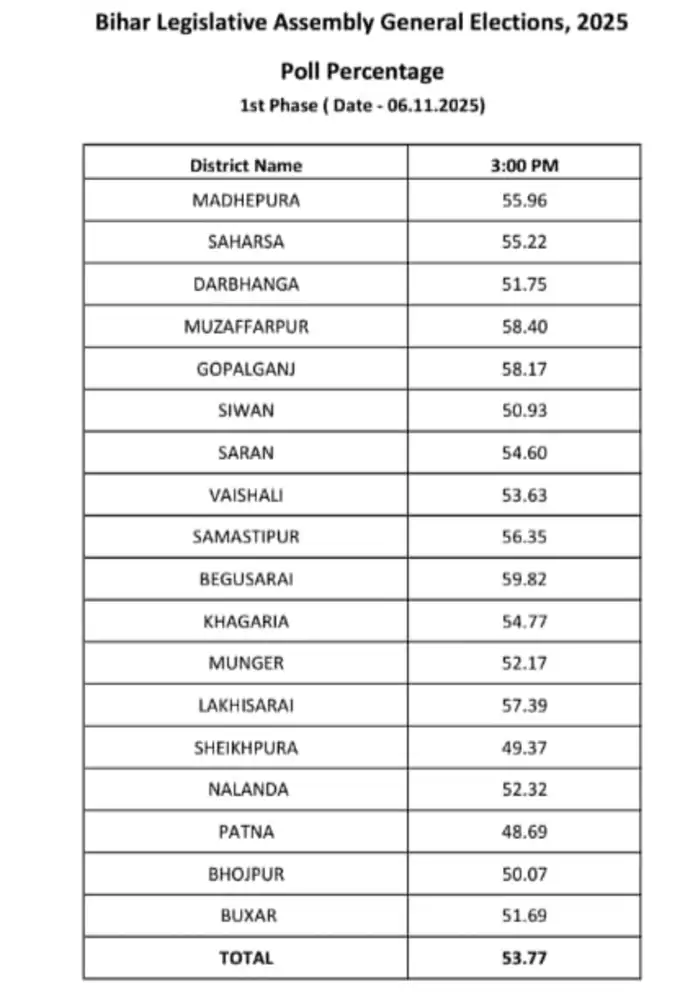 Bihar Legislative Assembly General Elections, 2025

Poll Percentage

1st Phase ( Date - 06.11.2025)

| District Name | 3:00 PM |
|---|---|
| MADHEPURA | 55.96 |
| SAHARSA | 55.22 |
| DARBHANGA | 51.75 |
| MUZAFFARPUR | 58.40 |
| GOPALGANJ | 58.17 |
| SIWAN | 50.93 |
| SARAN | 54.60 |
| VAISHALI | 53.63 |
| SAMASTIPUR | 56.35 |
| BEGUSARAI | 59.82 |
| KHAGARIA | 54.77 |
| MUNGER | 52.17 |
| LAKHISARAI | 57.39 |
| SHEIKHPURA | 49.37 |
| NALANDA | 52.32 |
| PATNA | 48.69 |
| BHOJPUR | 50.07 |
| BUXAR | 51.69 |
| TOTAL | 53.77 |